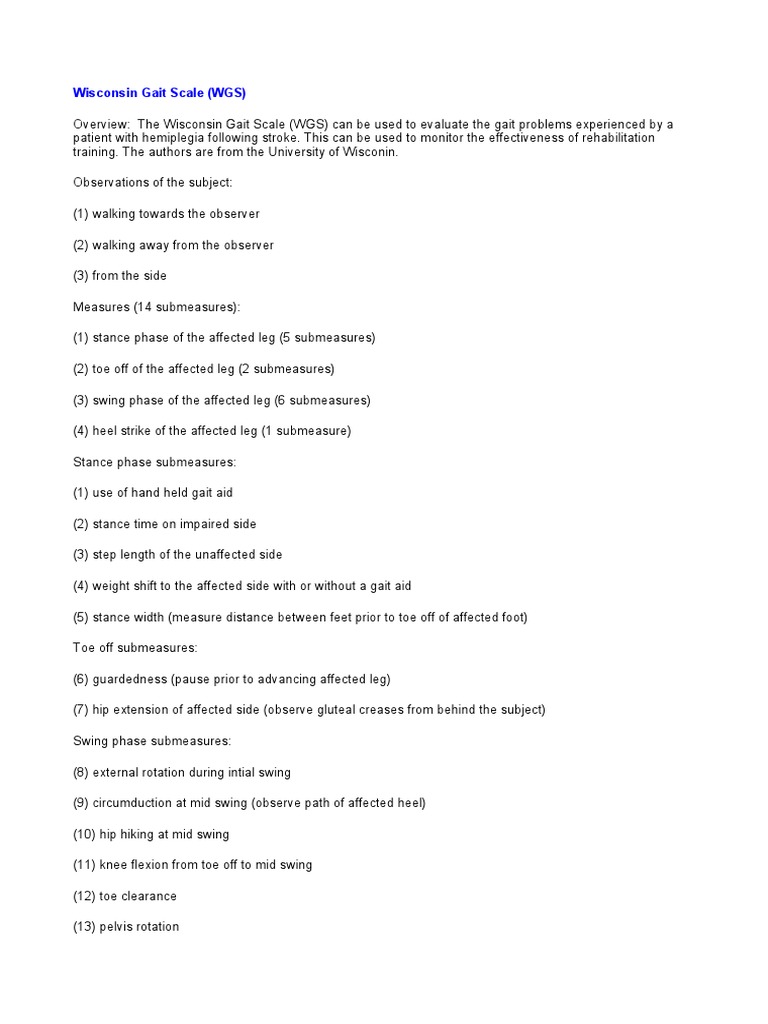 Wisconsin Gait Scale (WGS)

Overview: The Wisconsin Gait Scale (WGS) can be used to evaluate the gait problems experienced by a patient with hemiplegia following stroke. This can be used to monitor the effectiveness of rehabilitation training. The authors are from the University of Wisconin.

Observations of the subject:

(1) walking towards the observer

(2) walking away from the observer

(3) from the side

Measures (14 submeasures):

(1) stance phase of the affected leg (5 submeasures)

(2) toe off of the affected leg (2 submeasures)

(3) swing phase of the affected leg (6 submeasures)

(4) heel strike of the affected leg (1 submeasure)

Stance phase submeasures:

(1) use of hand held gait aid

(2) stance time on impaired side

(3) step length of the unaffected side

(4) weight shift to the affected side with or without a gait aid

(5) stance width (measure distance between feet prior to toe off of affected foot)

Toe off submeasures:

(6) guardedness (pause prior to advancing affected leg)

(7) hip extension of affected side (observe gluteal creases from behind the subject)

Swing phase submeasures:

(8) external rotation during intial swing

(9) circumduction at mid swing (observe path of affected heel)

(10) hip hiking at mid swing

(11) knee flexion from toe off to mid swing

(12) toe clearance

(13) pelvis rotation